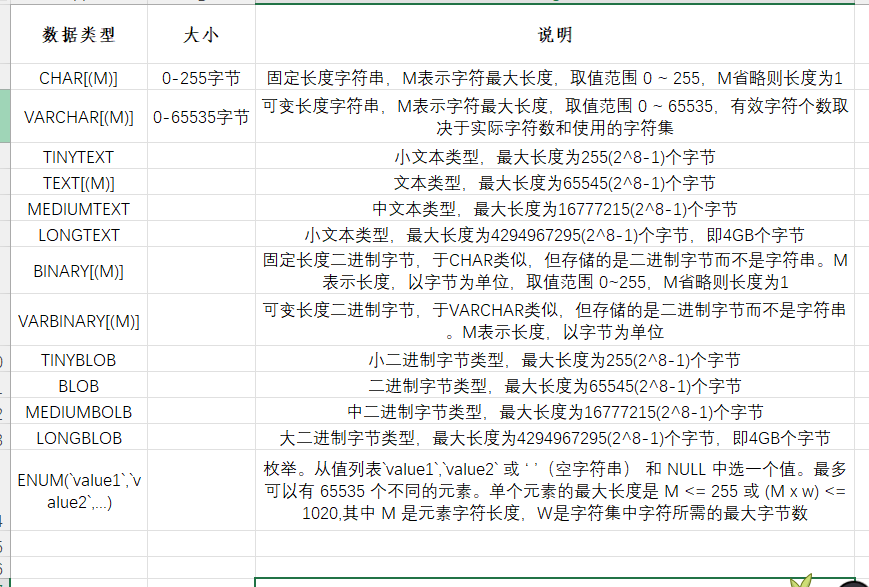 | 数据类型 | 大小 | 说明 |
|---|---|---|
| CHAR[(M)] | 0-255字节 | 固定长度字符串，M表示字符最大长度，取值范围 0 ~ 255，M省略则长度为1 |
| VARCHAR[(M)] | 0-65535字节 | 可变长度字符串，M表示字符最大长度，取值范围 0 ~ 65535，有效字符个数取决于实际字符数和使用的字符集 |
| TINYTEXT | | 小文本类型，最大长度为255(2^8-1)个字节 |
| TEXT[(M)] | | 文本类型，最大长度为65545(2^8-1)个字节 |
| MEDIUMTEXT | | 中文本类型，最大长度为16777215(2^8-1)个字节 |
| LONGTEXT | | 小文本类型，最大长度为4294967295(2^8-1)个字节，即4GB个字节 |
| BINARY[(M)] | | 固定长度二进制字节，于CHAR类似，但存储的是二进制字节而不是字符串。M表示长度，以字节为单位，取值范围 0~255，M省略则长度为1 |
| VARBINARY[(M)] | | 可变长度二进制字节，于VARCHAR类似，但存储的是二进制字节而不是字符串。M表示长度，以字节为单位 |
| TINYBLOB | | 小二进制字节类型，最大长度为255(2^8-1)个字节 |
| BLOB | | 二进制字节类型，最大长度为65545(2^8-1)个字节 |
| MEDIUMBOLB | | 中二进制字节类型，最大长度为16777215(2^8-1)个字节 |
| LONGBLOB | | 大二进制字节类型，最大长度为4294967295(2^8-1)个字节，即4GB个字节 |
| ENUM(`value1`,`value2`,...) | | 枚举。从值列表`value1`,`value2` 或 ' '（空字符串） 和 NULL 中选一个值。最多可以有 65535 个不同的元素。单个元素的最大长度是 M <= 255 或 (M x w) <= 1020,其中 M 是元素字符长度，W是字符集中字符所需的最大字节数 |